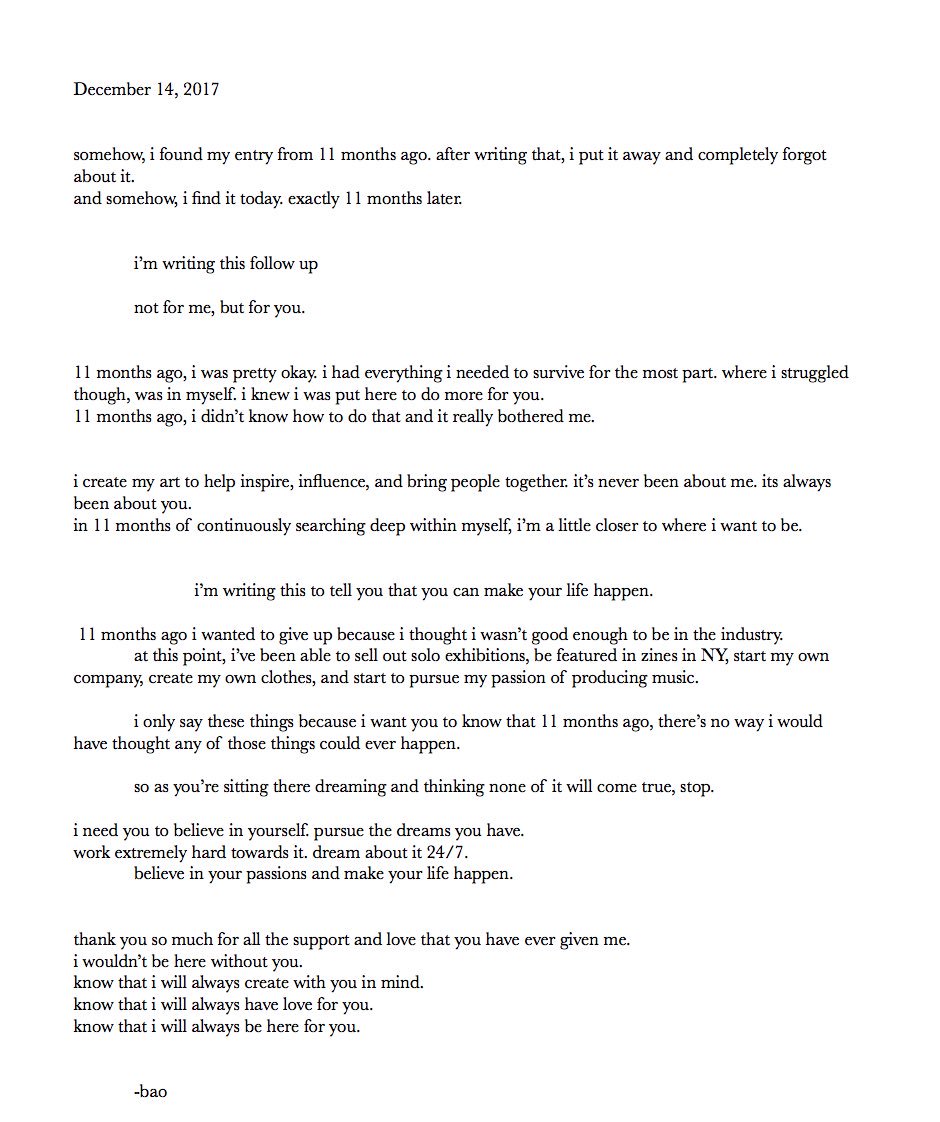 December 14, 2017

somehow, i found my entry from 11 months ago. after writing that, i put it away and completely forgot about it.
and somehow, i find it today. exactly 11 months later.

i'm writing this follow up

not for me, but for you.

11 months ago, i was pretty okay. i had everything i needed to survive for the most part. where i struggled though, was in myself. i knew i was put here to do more for you.
11 months ago, i didn't know how to do that and it really bothered me.

i create my art to help inspire, influence, and bring people together. it's never been about me. its always been about you.
in 11 months of continuously searching deep within myself, i'm a little closer to where i want to be.

i'm writing this to tell you that you can make your life happen.

11 months ago i wanted to give up because i thought i wasn't good enough to be in the industry.
at this point, i've been able to sell out solo exhibitions, be featured in zines in NY, start my own company, create my own clothes, and start to pursue my passion of producing music.

i only say these things because i want you to know that 11 months ago, there's no way i would have thought any of those things could ever happen.

so as you're sitting there dreaming and thinking none of it will come true, stop.

i need you to believe in yourself. pursue the dreams you have.
work extremely hard towards it. dream about it 24/7.
believe in your passions and make your life happen.

thank you so much for all the support and love that you have ever given me.
i wouldn't be here without you.
know that i will always create with you in mind.
know that i will always have love for you.
know that i will always be here for you.

-bao